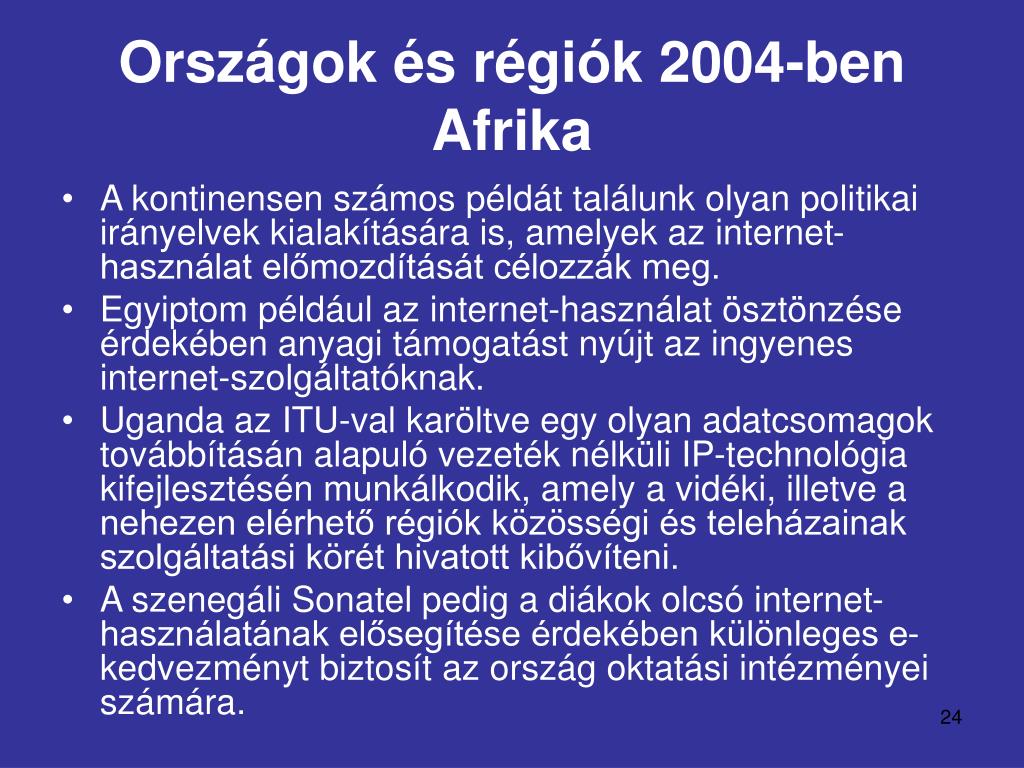 Országok és régiók 2004-ben Afrika

• A kontinensen számos példát találunk olyan politikai irányelvek kialakítására is, amelyek az internet-használat előmozdítását célozzák meg.
• Egyiptom például az internet-használat ösztönzése érdekében anyagi támogatást nyújt az ingyenes internet-szolgáltatóknak.
• Uganda az ITU-val karöltve egy olyan adatcsomagok továbbításán alapuló vezeték nélküli IP-technológia kifejlesztésén munkálkodik, amely a vidéki, illetve a nehezen elérhető régiók közösségi és teleházainak szolgáltatási körét hivatott kibővíteni.
• A szenegáli Sonatel pedig a diákok olcsó internet-használatának elősegítése érdekében különleges e-kedvezményt biztosít az ország oktatási intézményei számára.

24